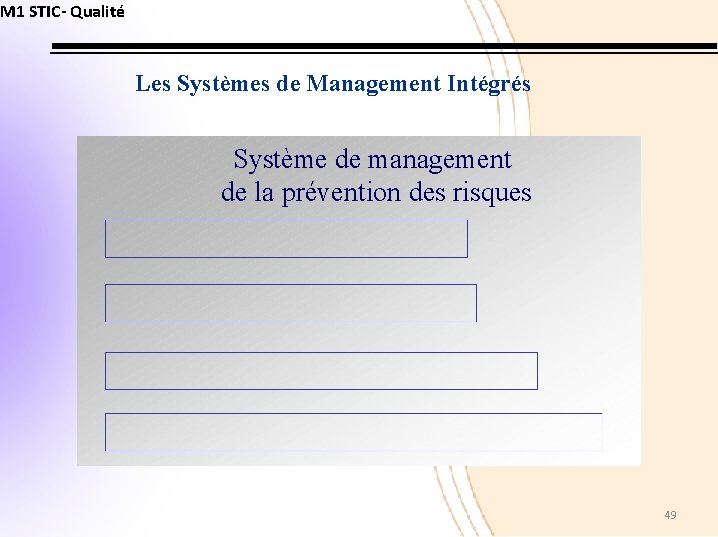 M1 STIC- Qualité

Les Systèmes de Management Intégrés

Système de management de la prévention des risques

49